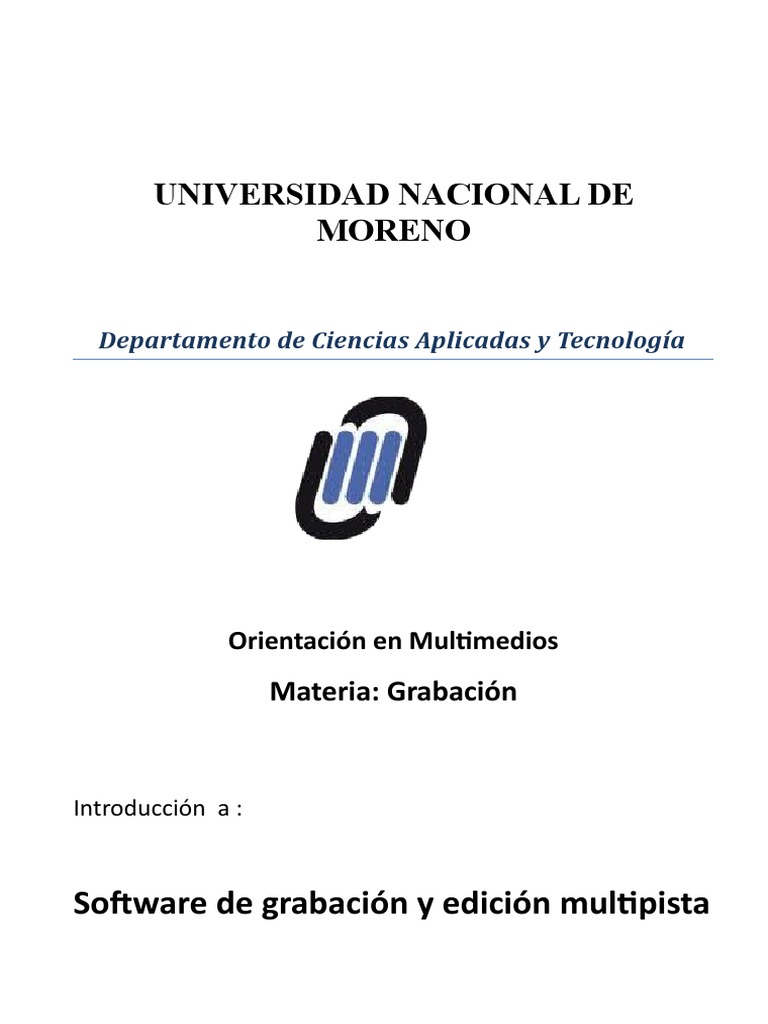 UNIVERSIDAD NACIONAL DE MORENO

Departamento de Ciencias Aplicadas y Tecnología

Orientación en Multimedios

Materia: Grabación

Introducción a :

Software de grabación y edición multipista